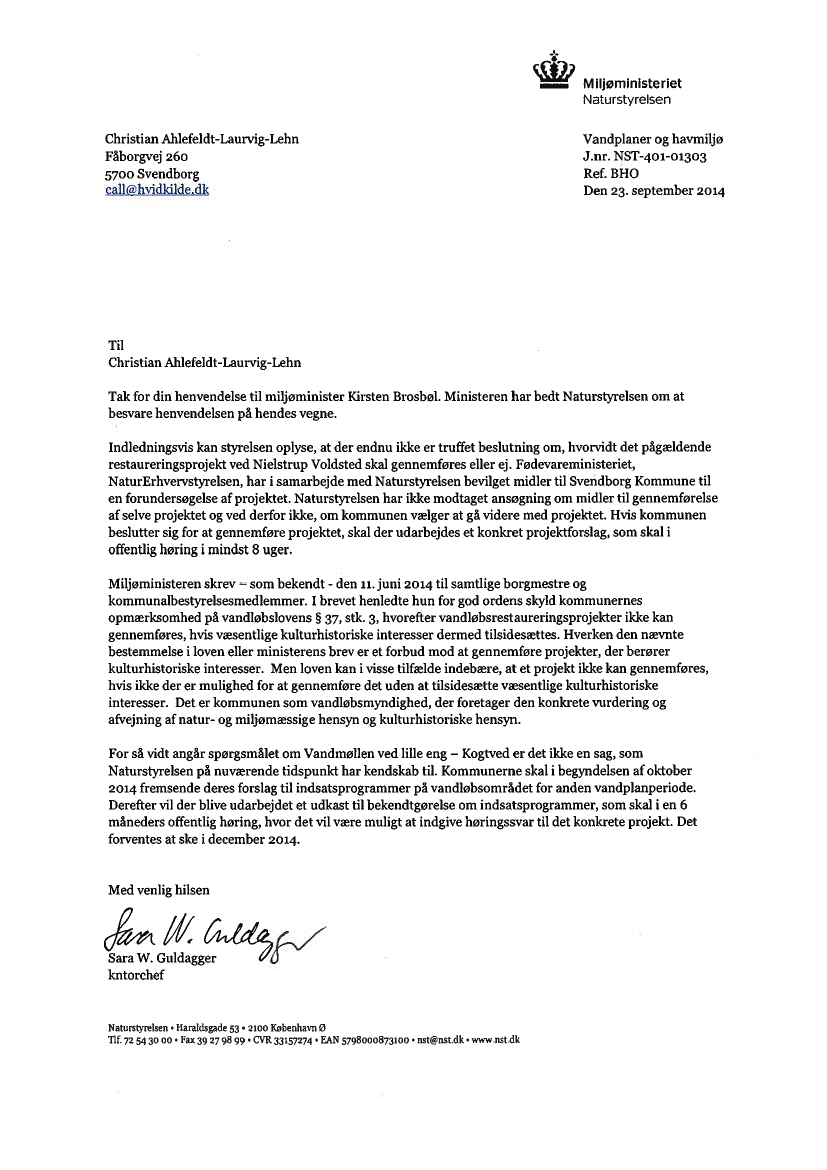 Miljøministeriet
Naturstyrelsen

Christian Ahlefeldt-Laurvig-Lehn
Fåborgvej 260
5700 Svendborg
call@hvidkilde.dk

Vandplaner og havmiljø
J.nr. NST-401-01303
Ref. BHO
Den 23. september 2014

Til
Christian Ahlefeldt-Laurvig-Lehn

Tak for din henvendelse til miljøminister Kirsten Brosbøl. Ministeren har bedt Naturstyrelsen om at besvare henvendelsen på hendes vegne.

Indledningsvis kan styrelsen oplyse, at der endnu ikke er truffet beslutning om, hvorvidt det pågældende restaureringsprojekt ved Nielstrup Voldsted skal gennemføres eller ej. Fødevareministeriet, NaturErhvervstyrelsen, har i samarbejde med Naturstyrelsen bevilget midler til Svendborg Kommune til en forundersøgelse af projektet. Naturstyrelsen har ikke modtaget ansøgning om midler til gennemførelse af selve projektet og ved derfor ikke, om kommunen vælger at gå videre med projektet. Hvis kommunen beslutter sig for at gennemføre projektet, skal der udarbejdes et konkret projektforslag, som skal i offentlig høring i mindst 8 uger.

Miljøministeren skrev – som bekendt - den 11. juni 2014 til samtlige borgmestre og kommunalbestyrelsesmedlemmer. I brevet henledte hun for god ordens skyld kommunernes opmærksomhed på vandløbslovens § 37, stk. 3, hvorefter vandløbsrestaureringsprojekter ikke kan gennemføres, hvis væsentlige kulturhistoriske interesser dermed tilsidesættes. Hverken den nævnte bestemmelse i loven eller ministerens brev er et forbud mod at gennemføre projekter, der berører kulturhistoriske interesser. Men loven kan i visse tilfælde indebære, at et projekt ikke kan gennemføres, hvis ikke der er mulighed for at gennemføre det uden at tilsidesætte væsentlige kulturhistoriske interesser. Det er kommunen som vandløbsmyndighed, der foretager den konkrete vurdering og afvejning af natur- og miljømæssige hensyn og kulturhistoriske hensyn.

For så vidt angår spørgsmålet om Vandmøllen ved lille eng – Kogtved er det ikke en sag, som Naturstyrelsen på nuværende tidspunkt har kendskab til. Kommunerne skal i begyndelsen af oktober 2014 fremsende deres forslag til indsatsprogrammer på vandløbsområdet for anden vandplanperiode. Derefter vil der blive udarbejdet et udkast til bekendtgørelse om indsatsprogrammer, som skal i en 6 måneders offentlig høring, hvor det vil være muligt at indgive høringssvar til det konkrete projekt. Det forventes at ske i december 2014.

Med venlig hilsen

Sara W. Guldagger
Sara W. Guldagger
kntorchef

Naturstyrelsen • Haraldsgade 53 • 2100 København Ø
Tlf. 72 54 30 00 • Fax 39 27 98 99 • CVR 33157274 • EAN 5798000873100 • nst@nst.dk • www.nst.dk